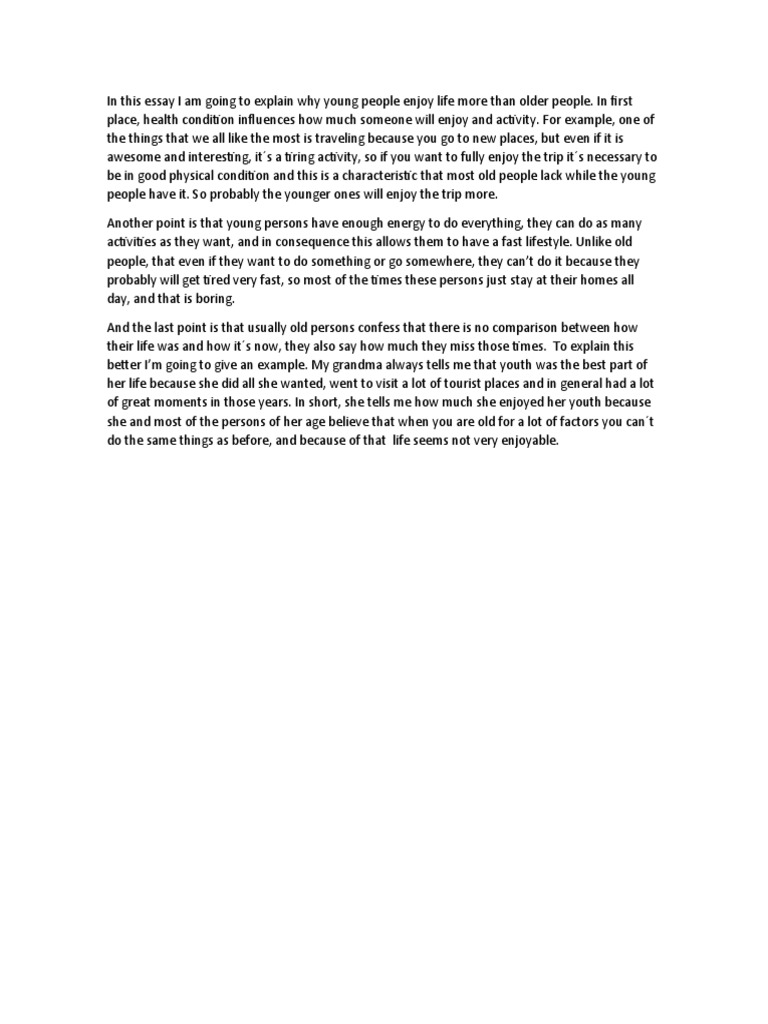 In this essay I am going to explain why young people enjoy life more than older people. In first place, health condition influences how much someone will enjoy and activity. For example, one of the things that we all like the most is traveling because you go to new places, but even if it is awesome and interesting, it´s a tiring activity, so if you want to fully enjoy the trip it´s necessary to be in good physical condition and this is a characteristic that most old people lack while the young people have it. So probably the younger ones will enjoy the trip more.

Another point is that young persons have enough energy to do everything, they can do as many activities as they want, and in consequence this allows them to have a fast lifestyle. Unlike old people, that even if they want to do something or go somewhere, they can't do it because they probably will get tired very fast, so most of the times these persons just stay at their homes all day, and that is boring.

And the last point is that usually old persons confess that there is no comparison between how their life was and how it´s now, they also say how much they miss those times. To explain this better I'm going to give an example. My grandma always tells me that youth was the best part of her life because she did all she wanted, went to visit a lot of tourist places and in general had a lot of great moments in those years. In short, she tells me how much she enjoyed her youth because she and most of the persons of her age believe that when you are old for a lot of factors you can´t do the same things as before, and because of that life seems not very enjoyable.